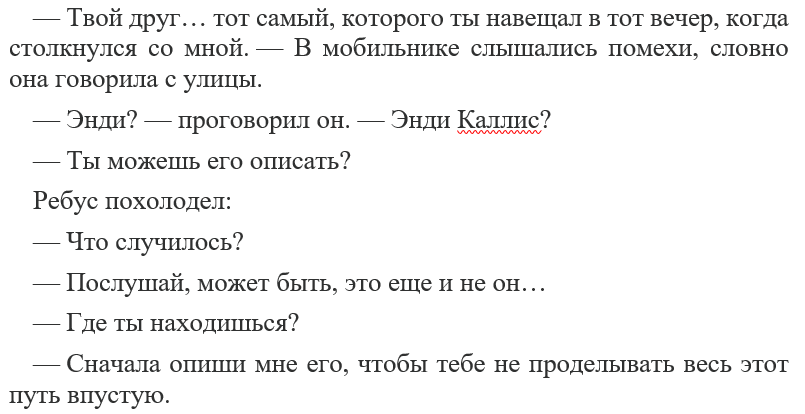 — Твой друг… тот самый, которого ты навещал в тот вечер, когда столкнулся со мной. — В мобильнике слышались помехи, словно она говорила с улицы.

— Энди? — проговорил он. — Энди Каллис?

— Ты можешь его описать?

Ребус похолодел:

— Что случилось?

— Послушай, может быть, это еще и не он…

— Где ты находишься?

— Сначала опиши мне его, чтобы тебе не проделывать весь этот путь впустую.